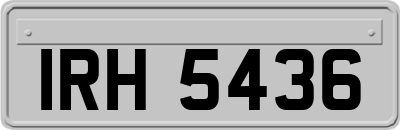 IRH 5436